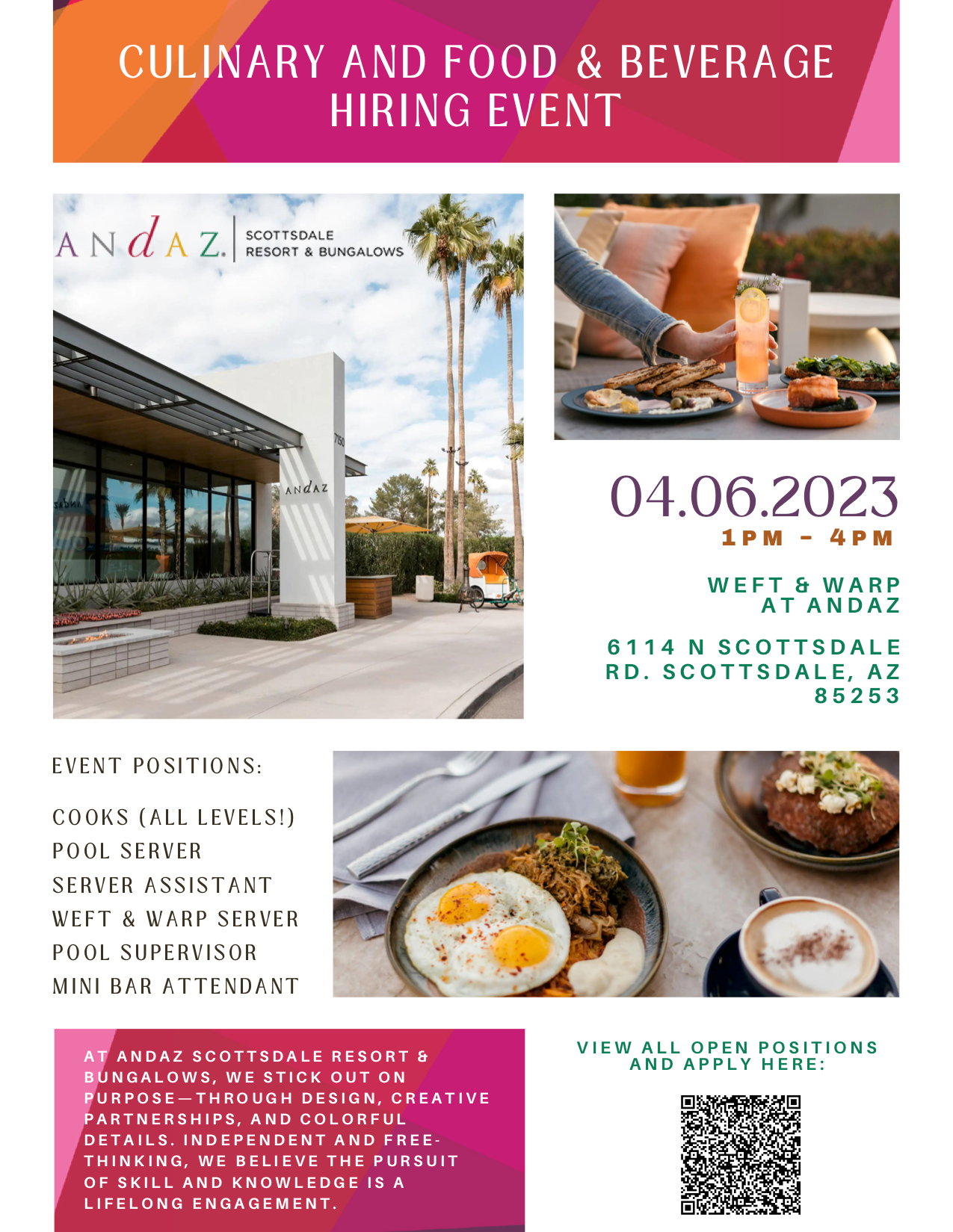 CULINARY AND FOOD & BEVERAGE HIRING EVENT

ANdAZ. SCOTTSDALE RESORT & BUNGALOWS

7150

ANdAZ

04.06.2023
1PM - 4PM

WEFT & WARP AT ANDAZ

6114 N SCOTTSDALE RD. SCOTTSDALE, AZ 85253

EVENT POSITIONS:

COOKS (ALL LEVELS!)
POOL SERVER
SERVER ASSISTANT
WEFT & WARP SERVER
POOL SUPERVISOR
MINI BAR ATTENDANT

AT ANDAZ SCOTTSDALE RESORT & BUNGALOWS, WE STICK OUT ON PURPOSE—THROUGH DESIGN, CREATIVE PARTNERSHIPS, AND COLORFUL DETAILS. INDEPENDENT AND FREE-THINKING, WE BELIEVE THE PURSUIT OF SKILL AND KNOWLEDGE IS A LIFELONG ENGAGEMENT.

VIEW ALL OPEN POSITIONS AND APPLY HERE: